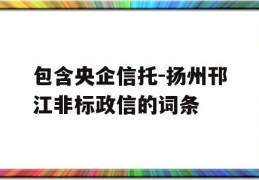 包含央企信托-扬州邗江非标政信的词条